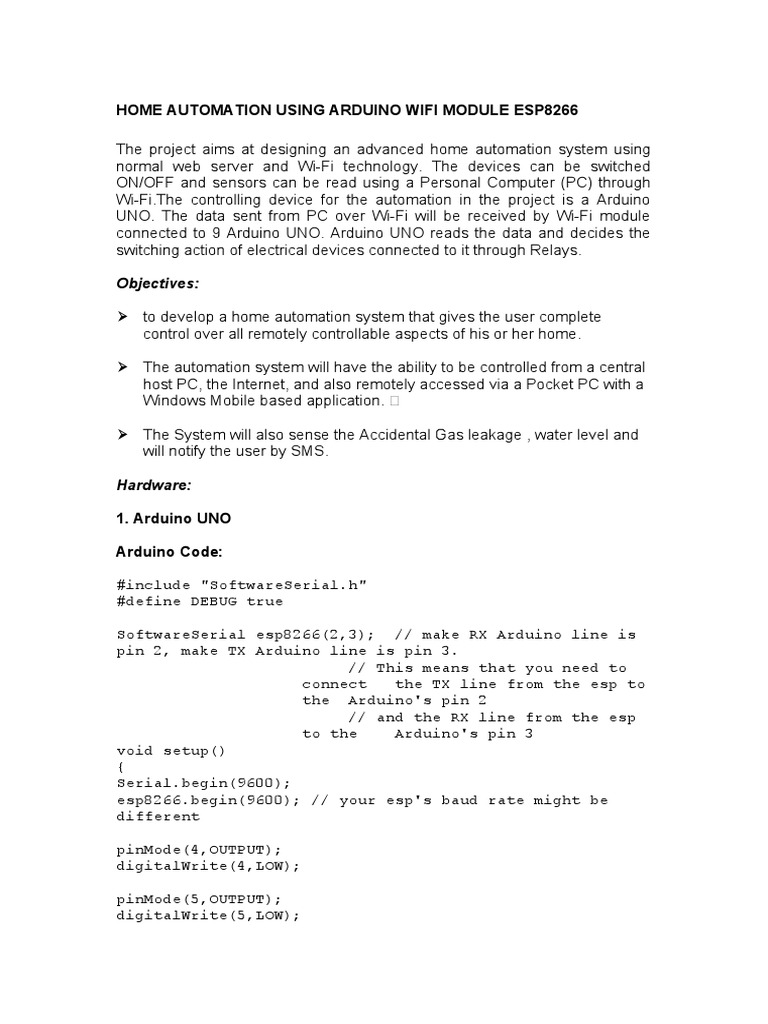 HOME AUTOMATION USING ARDUINO WIFI MODULE ESP8266

The project aims at designing an advanced home automation system using normal web server and Wi-Fi technology. The devices can be switched ON/OFF and sensors can be read using a Personal Computer (PC) through Wi-Fi.The controlling device for the automation in the project is a Arduino UNO. The data sent from PC over Wi-Fi will be received by Wi-Fi module connected to 9 Arduino UNO. Arduino UNO reads the data and decides the switching action of electrical devices connected to it through Relays.

Objectives:

➢ to develop a home automation system that gives the user complete control over all remotely controllable aspects of his or her home.

➢ The automation system will have the ability to be controlled from a central host PC, the Internet, and also remotely accessed via a Pocket PC with a Windows Mobile based application. □

➢ The System will also sense the Accidental Gas leakage , water level and will notify the user by SMS.

Hardware:

1. Arduino UNO

Arduino Code:

#include "SoftwareSerial.h"
#define DEBUG true

SoftwareSerial esp8266(2,3); // make RX Arduino line is pin 2, make TX Arduino line is pin 3.
// This means that you need to connect the TX line from the esp to the Arduino's pin 2
// and the RX line from the esp to the Arduino's pin 3
void setup()
{
Serial.begin(9600);
esp8266.begin(9600); // your esp's baud rate might be different

pinMode(4,OUTPUT);
digitalWrite(4,LOW);

pinMode(5,OUTPUT);
digitalWrite(5,LOW);